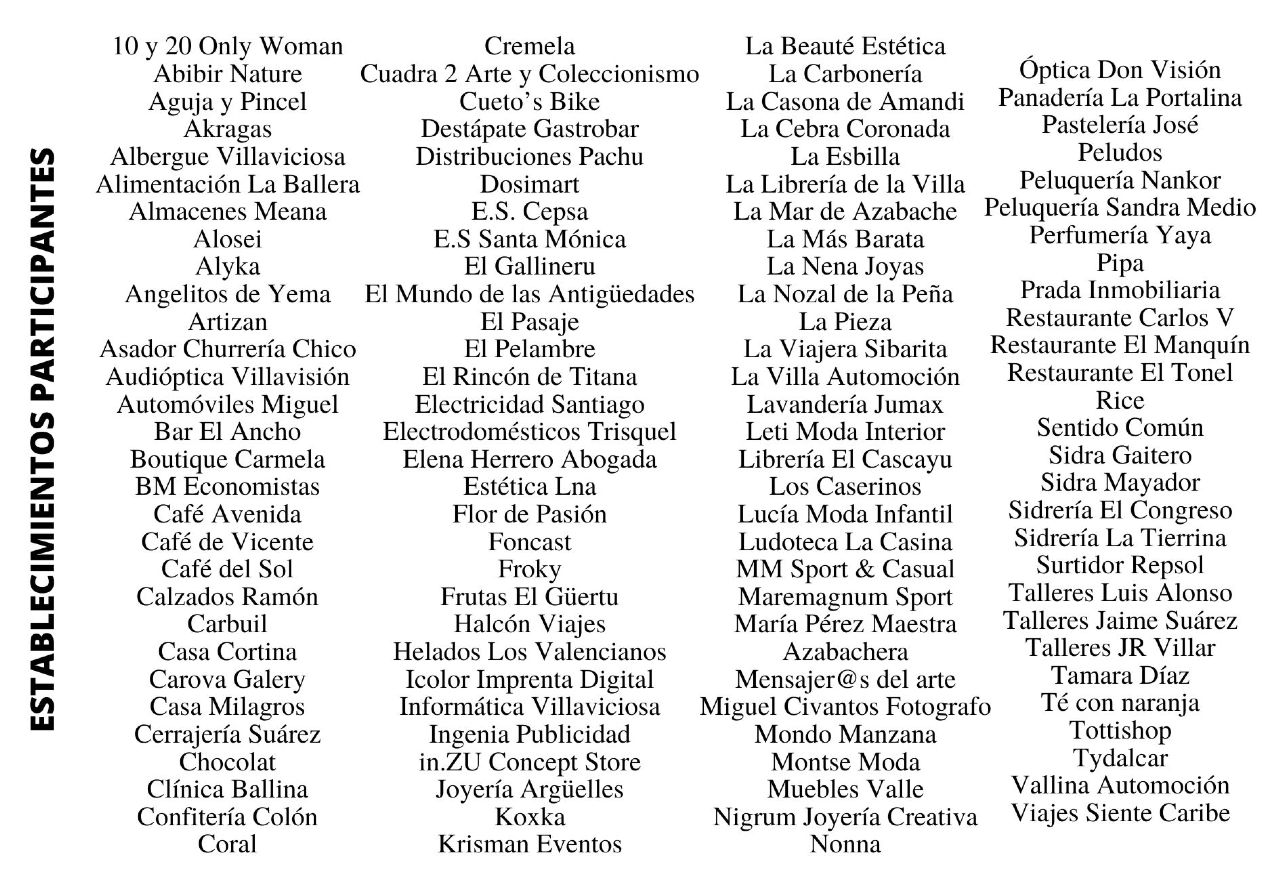 ESTABLECIMIENTOS PARTICIPANTES

10 y 20 Only Woman
Abibir Nature
Aguja y Pincel
Akragas
Albergue Villaviciosa
Alimentación La Ballera
Almacenes Meana
Alosei
Alyka
Angelitos de Yema
Artizan
Asador Churrería Chico
Audióptica Villavisión
Automóviles Miguel
Bar El Ancho
Boutique Carmela
BM Economistas
Café Avenida
Café de Vicente
Café del Sol
Calzados Ramón
Carbuil
Casa Cortina
Carova Galery
Casa Milagros
Cerrajería Suárez
Chocolat
Clínica Ballina
Confitería Colón
Coral

Cremela
Cuadra 2 Arte y Coleccionismo
Cueto's Bike
Destápate Gastrobar
Distribuciones Pachu
Dosimart
E.S. Cepsa
E.S Santa Mónica
El Gallineru
El Mundo de las Antigüedades
El Pasaje
El Pelambre
El Rincón de Titana
Electricidad Santiago
Electrodomésticos Trisquel
Elena Herrero Abogada
Estética Lna
Flor de Pasión
Foncast
Froky
Frutas El Güertu
Halcón Viajes
Helados Los Valencianos
Icolor Imprenta Digital
Informática Villaviciosa
Ingenia Publicidad
in.ZU Concept Store
Joyería Argüelles
Koxka
Krisman Eventos

La Beauté Estética
La Carbonería
La Casona de Amandi
La Cebra Coronada
La Esbilla
La Librería de la Villa
La Mar de Azabache
La Más Barata
La Nena Joyas
La Nozal de la Peña
La Pieza
La Viajera Sibarita
La Villa Automoción
Lavandería Jumax
Leti Moda Interior
Librería El Cascayu
Los Caserinos
Lucía Moda Infantil
Ludoteca La Casina
MM Sport & Casual
Maremagnum Sport
María Pérez Maestra
Azabachera
Mensajer@s del arte
Miguel Civantos Fotografo
Mondo Manzana
Montse Moda
Muebles Valle
Nigrum Joyería Creativa
Nonna

Óptica Don Visión
Panadería La Portalina
Pastelería José
Peludos
Peluquería Nankor
Peluquería Sandra Medio
Perfumería Yaya
Pipa
Prada Inmobiliaria
Restaurante Carlos V
Restaurante El Manquín
Restaurante El Tonel
Rice
Sentido Común
Sidra Gaitero
Sidra Mayador
Sidrería El Congreso
Sidrería La Tierrina
Surtidor Repsol
Talleres Luis Alonso
Talleres Jaime Suárez
Talleres JR Villar
Tamara Díaz
Té con naranja
Tottishop
Tydalcar
Vallina Automoción
Viajes Siente Caribe